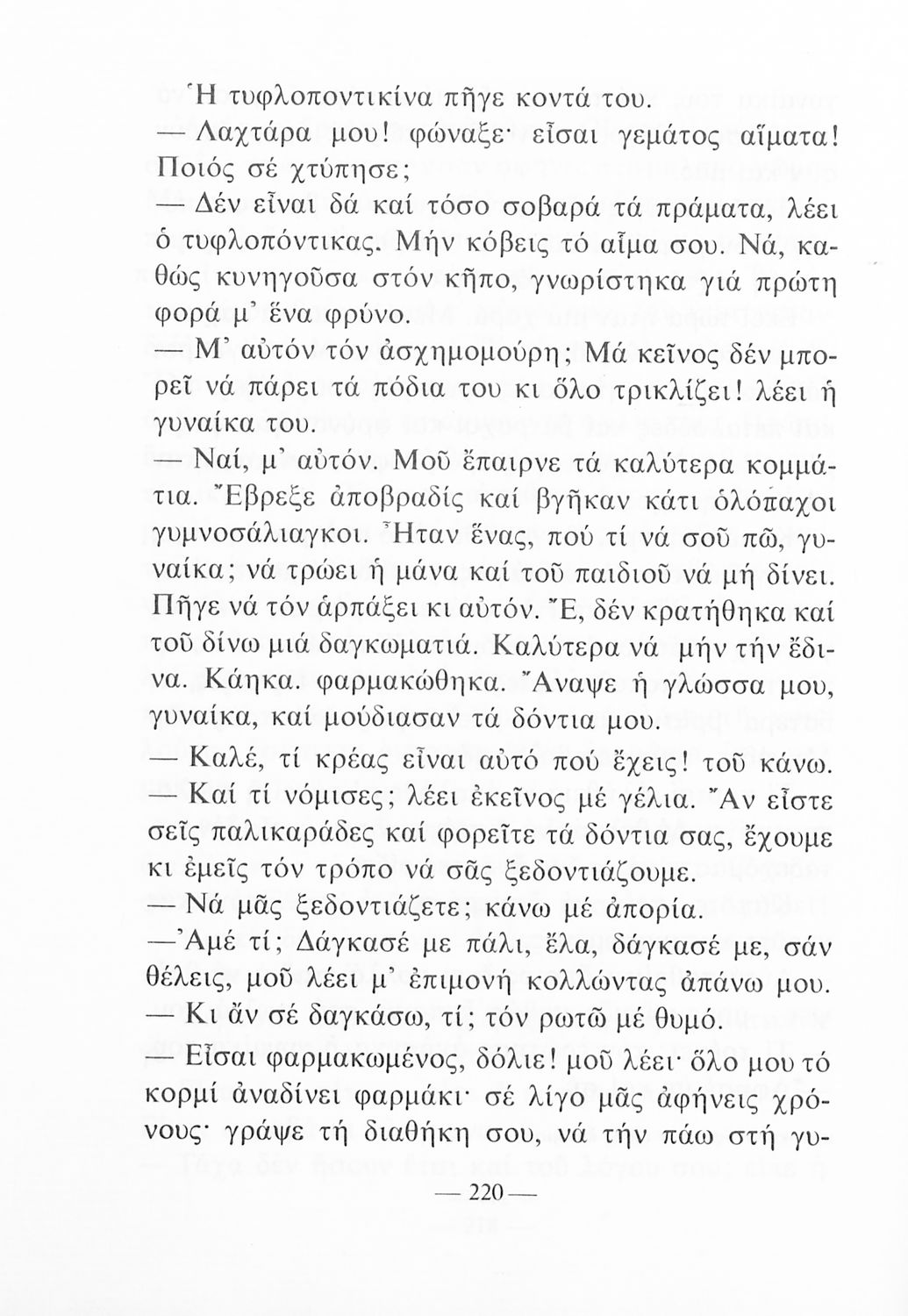 Ἡ τυφλοποντικίνα πῆγε κοντά του.

— Λαχτάρα μου! φώναξε· εἶσαι γεμάτος αἵματα! Ποιός σέ χτύπησε;

— Δέν εἶναι δά καί τόσο σοβαρά τά πράματα, λέει ὁ τυφλοπόντικας. Μήν κόβεις τό αἷμα σου. Νά, καθώς κυνηγοῦσα στόν κῆπο, γνωρίστηκα γιά πρώτη φορά μ' ἕνα φρύνο.

— Μ' αὐτόν τόν ἀσχημομούρη; Μά κεῖνος δέν μπορεῖ νά πάρει τά πόδια του κι ὅλο τρικλίζει! λέει ἡ γυναίκα του.

— Ναί, μ' αὐτόν. Μοῦ ἔπαιρνε τά καλύτερα κομμάτια. Ἔβρεξε ἀποβραδίς καί βγῆκαν κάτι ὁλόπαχοι γυμνοσάλιαγκοι. Ἦταν ἕνας, πού τί νά σοῦ πῶ, γυναίκα; νά τρώει ἡ μάνα καί τοῦ παιδιοῦ νά μή δίνει. Πῆγε νά τόν ἁρπάξει κι αὐτόν. Ἔ, δέν κρατήθηκα καί τοῦ δίνω μιά δαγκωματιά. Καλύτερα νά μήν τήν ἔδινα. Κάηκα. φαρμακώθηκα. Ἄναψε ἡ γλώσσα μου, γυναίκα, καί μούδιασαν τά δόντια μου.

— Καλέ, τί κρέας εἶναι αὐτό πού ἔχεις! τοῦ κάνω.

— Καί τί νόμισες; λέει ἐκεῖνος μέ γέλια. Ἄν εἶστε σεῖς παλικαράδες καί φορεῖτε τά δόντια σας, ἔχουμε κι ἐμεῖς τόν τρόπο νά σᾶς ξεδοντιάζουμε.

— Νά μᾶς ξεδοντιάζετε; κάνω μέ ἀπορία.

—Ἀμέ τί; Δάγκασέ με πάλι, ἔλα, δάγκασέ με, σάν θέλεις, μοῦ λέει μ' ἐπιμονή κολλώντας ἀπάνω μου.

— Κι ἄν σέ δαγκάσω, τί; τόν ρωτῶ μέ θυμό.

— Εἶσαι φαρμακωμένος, δόλιε! μοῦ λέει· ὅλο μου τό κορμί ἀναδίνει φαρμάκι· σέ λίγο μᾶς ἀφήνεις χρόνους· γράψε τή διαθήκη σου, νά τήν πάω στή γυ-

— 220 —